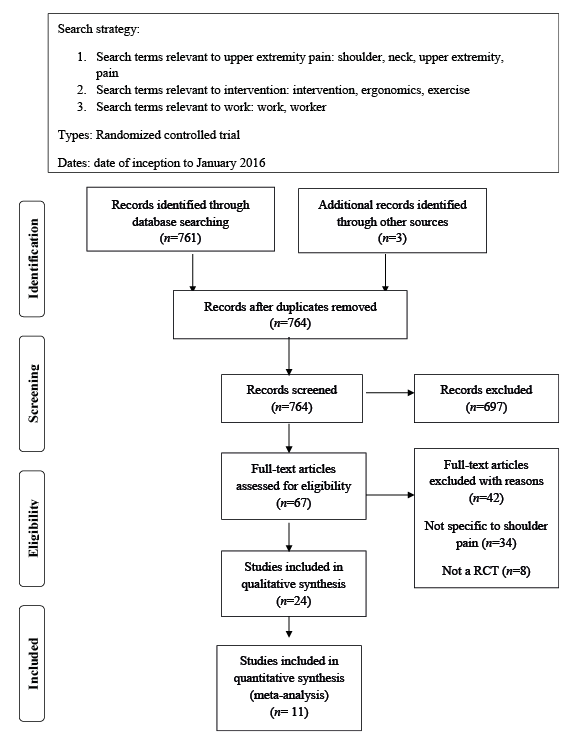 Search strategy:

1. Search terms relevant to upper extremity pain: shoulder, neck, upper extremity, pain
2. Search terms relevant to intervention: intervention, ergonomics, exercise
3. Search terms relevant to work: work, worker

Types: Randomized controlled trial

Dates: date of inception to January 2016

Identification

Records identified through database searching ($n$=761)

Additional records identified through other sources ($n$=3)

Records after duplicates removed ($n$=764)

Screening

Records screened ($n$=764)

Records excluded ($n$=697)

Eligibility

Full-text articles assessed for eligibility ($n$=67)

Full-text articles excluded with reasons ($n$=42)

Not specific to shoulder pain ($n$=34)

Not a RCT ($n$=8)

Studies included in qualitative synthesis ($n$=24)

Included

Studies included in quantitative synthesis (meta-analysis) ($n$= 11)